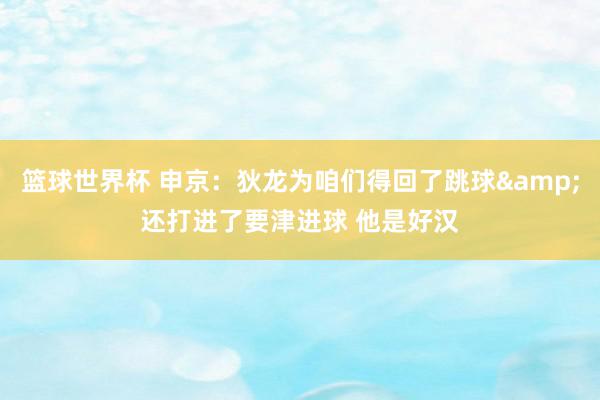 篮球世界杯 申京：狄龙为咱们得回了跳球&amp;还打进了要津进球 他是好汉